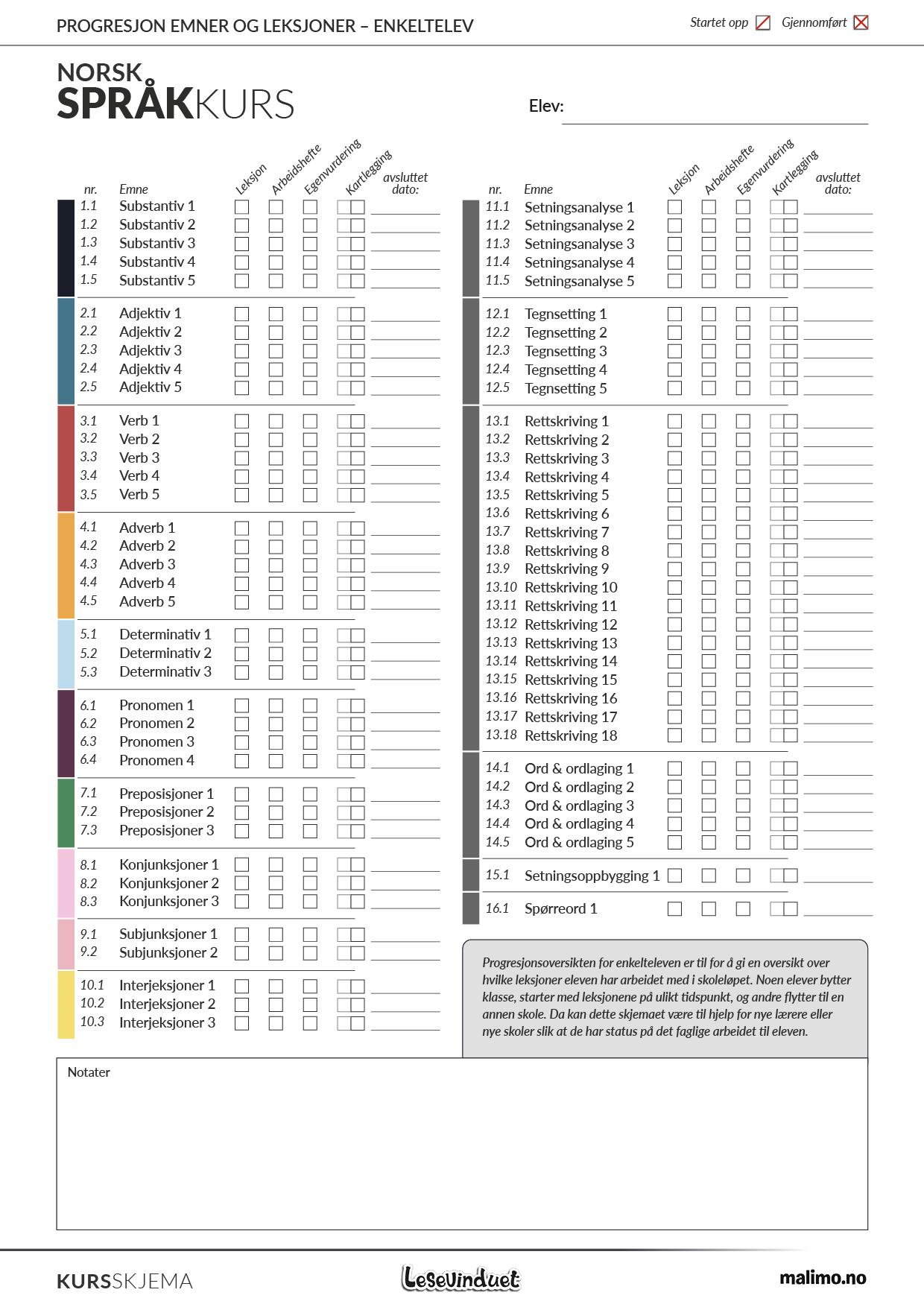 PROGRESJON EMNER OG LEKSJONER – ENKELTELEV

Startet opp Gjennomført

NORSK SPRÅKKURS

Elev:

| nr. | Emne | Leksjon | Arbeidshefte | Egenvurdering | Kartlegging | avsluttet dato: |
|---|---|---|---|---|---|---|
| 1.1 | Substantiv 1 | | | | | |
| 1.2 | Substantiv 2 | | | | | |
| 1.3 | Substantiv 3 | | | | | |
| 1.4 | Substantiv 4 | | | | | |
| 1.5 | Substantiv 5 | | | | | |
| 2.1 | Adjektiv 1 | | | | | |
| 2.2 | Adjektiv 2 | | | | | |
| 2.3 | Adjektiv 3 | | | | | |
| 2.4 | Adjektiv 4 | | | | | |
| 2.5 | Adjektiv 5 | | | | | |
| 3.1 | Verb 1 | | | | | |
| 3.2 | Verb 2 | | | | | |
| 3.3 | Verb 3 | | | | | |
| 3.4 | Verb 4 | | | | | |
| 3.5 | Verb 5 | | | | | |
| 4.1 | Adverb 1 | | | | | |
| 4.2 | Adverb 2 | | | | | |
| 4.3 | Adverb 3 | | | | | |
| 4.4 | Adverb 4 | | | | | |
| 4.5 | Adverb 5 | | | | | |
| 5.1 | Determinativ 1 | | | | | |
| 5.2 | Determinativ 2 | | | | | |
| 5.3 | Determinativ 3 | | | | | |
| 6.1 | Pronomen 1 | | | | | |
| 6.2 | Pronomen 2 | | | | | |
| 6.3 | Pronomen 3 | | | | | |
| 6.4 | Pronomen 4 | | | | | |
| 7.1 | Preposisjoner 1 | | | | | |
| 7.2 | Preposisjoner 2 | | | | | |
| 7.3 | Preposisjoner 3 | | | | | |
| 8.1 | Konjunksjoner 1 | | | | | |
| 8.2 | Konjunksjoner 2 | | | | | |
| 8.3 | Konjunksjoner 3 | | | | | |
| 9.1 | Subjunksjoner 1 | | | | | |
| 9.2 | Subjunksjoner 2 | | | | | |
| 10.1 | Interjeksjoner 1 | | | | | |
| 10.2 | Interjeksjoner 2 | | | | | |
| 10.3 | Interjeksjoner 3 | | | | | |

| nr. | Emne | Leksjon | Arbeidshefte | Egenvurdering | Kartlegging | avsluttet dato: |
|---|---|---|---|---|---|---|
| 11.1 | Setningsanalyse 1 | | | | | |
| 11.2 | Setningsanalyse 2 | | | | | |
| 11.3 | Setningsanalyse 3 | | | | | |
| 11.4 | Setningsanalyse 4 | | | | | |
| 11.5 | Setningsanalyse 5 | | | | | |
| 12.1 | Tegnsetting 1 | | | | | |
| 12.2 | Tegnsetting 2 | | | | | |
| 12.3 | Tegnsetting 3 | | | | | |
| 12.4 | Tegnsetting 4 | | | | | |
| 12.5 | Tegnsetting 5 | | | | | |
| 13.1 | Rettskriving 1 | | | | | |
| 13.2 | Rettskriving 2 | | | | | |
| 13.3 | Rettskriving 3 | | | | | |
| 13.4 | Rettskriving 4 | | | | | |
| 13.5 | Rettskriving 5 | | | | | |
| 13.6 | Rettskriving 6 | | | | | |
| 13.7 | Rettskriving 7 | | | | | |
| 13.8 | Rettskriving 8 | | | | | |
| 13.9 | Rettskriving 9 | | | | | |
| 13.10 | Rettskriving 10 | | | | | |
| 13.11 | Rettskriving 11 | | | | | |
| 13.12 | Rettskriving 12 | | | | | |
| 13.13 | Rettskriving 13 | | | | | |
| 13.14 | Rettskriving 14 | | | | | |
| 13.15 | Rettskriving 15 | | | | | |
| 13.16 | Rettskriving 16 | | | | | |
| 13.17 | Rettskriving 17 | | | | | |
| 13.18 | Rettskriving 18 | | | | | |
| 14.1 | Ord & ordlaging 1 | | | | | |
| 14.2 | Ord & ordlaging 2 | | | | | |
| 14.3 | Ord & ordlaging 3 | | | | | |
| 14.4 | Ord & ordlaging 4 | | | | | |
| 14.5 | Ord & ordlaging 5 | | | | | |
| 15.1 | Setningsoppbygging 1 | | | | | |
| 16.1 | Spørreord 1 | | | | | |

Progresjonsoversikten for enkelteleven er til for å gi en oversikt over hvilke leksjoner eleven har arbeidet med i skoleløpet. Noen elever bytter klasse, starter med leksjonene på ulikt tidspunkt, og andre flytter til en annen skole. Da kan dette skjemaet være til hjelp for nye lærere eller nye skoler slik at de har status på det faglige arbeidet til eleven.

Notater

KURSSKJEMA Lesevinduet malimo.no